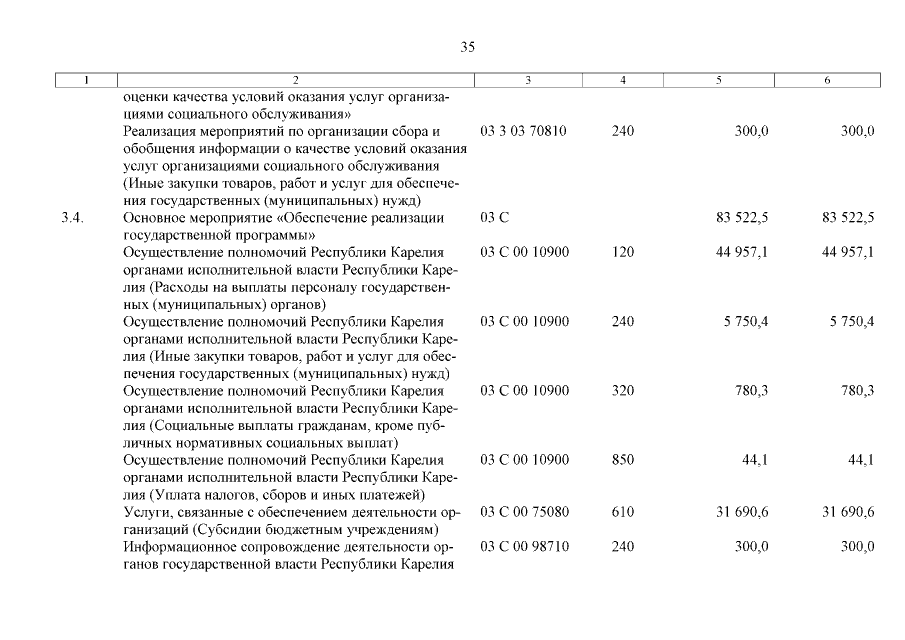 35

| 1 | 2 | 3 | 4 | 5 | 6 |
|---|---|---|---|---|---|
| | оценки качества условий оказания услуг организациями социального обслуживания» | | | | |
| | Реализация мероприятий по организации сбора и обобщения информации о качестве условий оказания услуг организациями социального обслуживания (Иные закупки товаров, работ и услуг для обеспечения государственных (муниципальных) нужд) | 03 3 03 70810 | 240 | 300,0 | 300,0 |
| 3.4. | Основное мероприятие «Обеспечение реализации государственной программы» | 03 С | | 83 522,5 | 83 522,5 |
| | Осуществление полномочий Республики Карелия органами исполнительной власти Республики Карелия (Расходы на выплаты персоналу государственных (муниципальных) органов) | 03 С 00 10900 | 120 | 44 957,1 | 44 957,1 |
| | Осуществление полномочий Республики Карелия органами исполнительной власти Республики Карелия (Иные закупки товаров, работ и услуг для обеспечения государственных (муниципальных) нужд) | 03 С 00 10900 | 240 | 5 750,4 | 5 750,4 |
| | Осуществление полномочий Республики Карелия органами исполнительной власти Республики Карелия (Социальные выплаты гражданам, кроме публичных нормативных социальных выплат) | 03 С 00 10900 | 320 | 780,3 | 780,3 |
| | Осуществление полномочий Республики Карелия органами исполнительной власти Республики Карелия (Уплата налогов, сборов и иных платежей) | 03 С 00 10900 | 850 | 44,1 | 44,1 |
| | Услуги, связанные с обеспечением деятельности организаций (Субсидии бюджетным учреждениям) | 03 С 00 75080 | 610 | 31 690,6 | 31 690,6 |
| | Информационное сопровождение деятельности органов государственной власти Республики Карелия | 03 С 00 98710 | 240 | 300,0 | 300,0 |